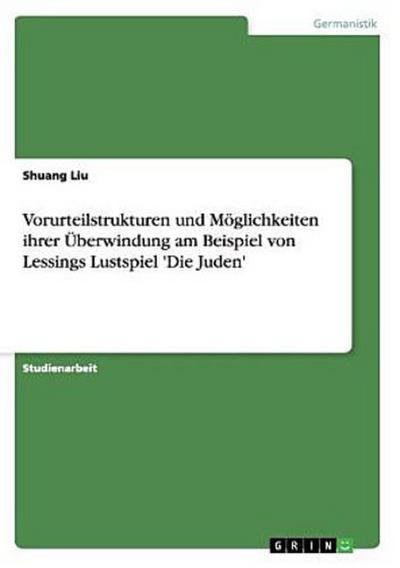 Germanistik

Shuang Liu

Vorurteilstrukturen und Möglichkeiten ihrer Überwindung am Beispiel von Lessings Lustspiel 'Die Juden'

Studienarbeit

GRIN